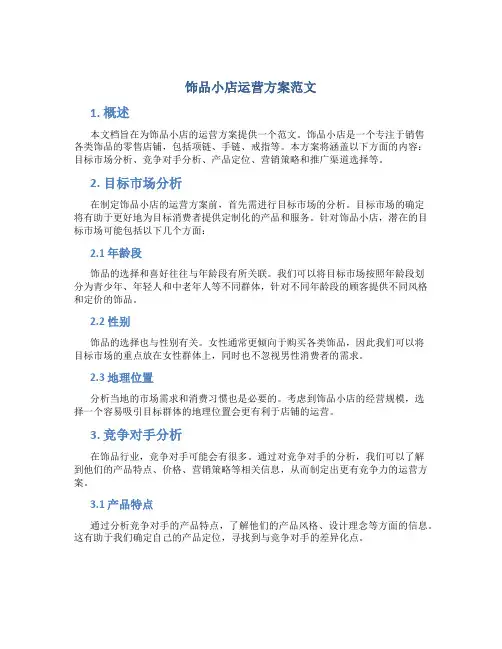 饰品小店运营方案范文

1. 概述

本文档旨在为饰品小店的运营方案提供一个范文。饰品小店是一个专注于销售各类饰品的零售店铺，包括项链、手链、戒指等。本方案将涵盖以下方面的内容：目标市场分析、竞争对手分析、产品定位、营销策略和推广渠道选择等。

2. 目标市场分析

在制定饰品小店的运营方案前，首先需进行目标市场的分析。目标市场的确定将有助于更好地为目标消费者提供定制化的产品和服务。针对饰品小店，潜在的目标市场可能包括以下几个方面：

2.1 年龄段

饰品的选择和喜好往往与年龄段有所关联。我们可以将目标市场按照年龄段划分为青少年、年轻人和中老年人等不同群体，针对不同年龄段的顾客提供不同风格和定价的饰品。

2.2 性别

饰品的选择也与性别有关。女性通常更倾向于购买各类饰品，因此我们可以将目标市场的重点放在女性群体上，同时也不忽视男性消费者的需求。

2.3 地理位置

分析当地的市场需求和消费习惯也是必要的。考虑到饰品小店的经营规模，选择一个容易吸引目标群体的地理位置会更有利于店铺的运营。

3. 竞争对手分析

在饰品行业，竞争对手可能会有很多。通过对竞争对手的分析，我们可以了解到他们的产品特点、价格、营销策略等相关信息，从而制定出更有竞争力的运营方案。

3.1 产品特点

通过分析竞争对手的产品特点，了解他们的产品风格、设计理念等方面的信息。这有助于我们确定自己的产品定位，寻找到与竞争对手的差异化点。